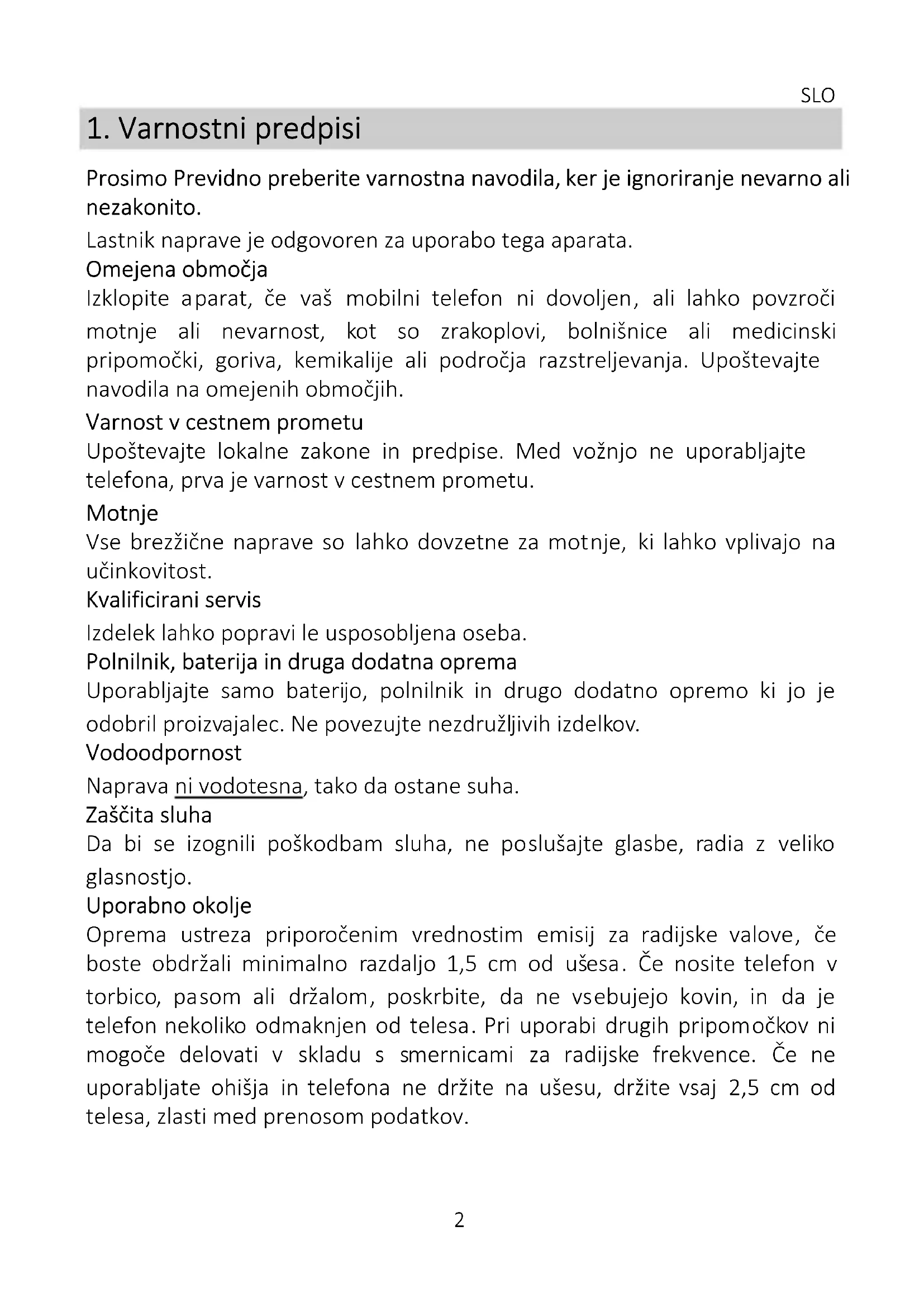 SLO

1. Varnostni predpisi

Prosimo Previdno preberite varnostna navodila, ker je ignoriranje nevarno ali nezakonito.

Lastnik naprave je odgovoren za uporabo tega aparata.

Omejena območja

Izklopite aparat, če vaš mobilni telefon ni dovoljen, ali lahko povzroči motnje ali nevarnost, kot so zrakoplovi, bolnišnice ali medicinski pripomočki, goriva, kemikalije ali področja razstreljevanja. Upoštevajte navodila na omejenih območjih.

Varnost v cestnem prometu

Upoštevajte lokalne zakone in predpise. Med vožnjo ne uporabljajte telefona, prva je varnost v cestnem prometu.

Motnje

Vse brezžične naprave so lahko dovzetne za motnje, ki lahko vplivajo na učinkovitost.

Kvalificirani servis

Izdelek lahko popravi le usposobljena oseba.

Polnilnik, baterija in druga dodatna oprema

Uporabljajte samo baterijo, polnilnik in drugo dodatno opremo ki jo je odobril proizvajalec. Ne povezujte nezdružljivih izdelkov.

Vodoodpornost

Naprava ni vodotesna, tako da ostane suha.

Zaščita sluha

Da bi se izognili poškodbam sluha, ne poslušajte glasbe, radia z veliko glasnostjo.

Uporabno okolje

Oprema ustreza priporočenim vrednostim emisij za radijske valove, če boste obdržali minimalno razdaljo 1,5 cm od ušesa. Če nosite telefon v torbico, pasom ali držalom, poskrbite, da ne vsebujejo kovin, in da je telefon nekoliko odmaknjen od telesa. Pri uporabi drugih pripomočkov ni mogoče delovati v skladu s smernicami za radijske frekvence. Če ne uporabljate ohišja in telefona ne držite na ušesu, držite vsaj 2,5 cm od telesa, zlasti med prenosom podatkov.

2